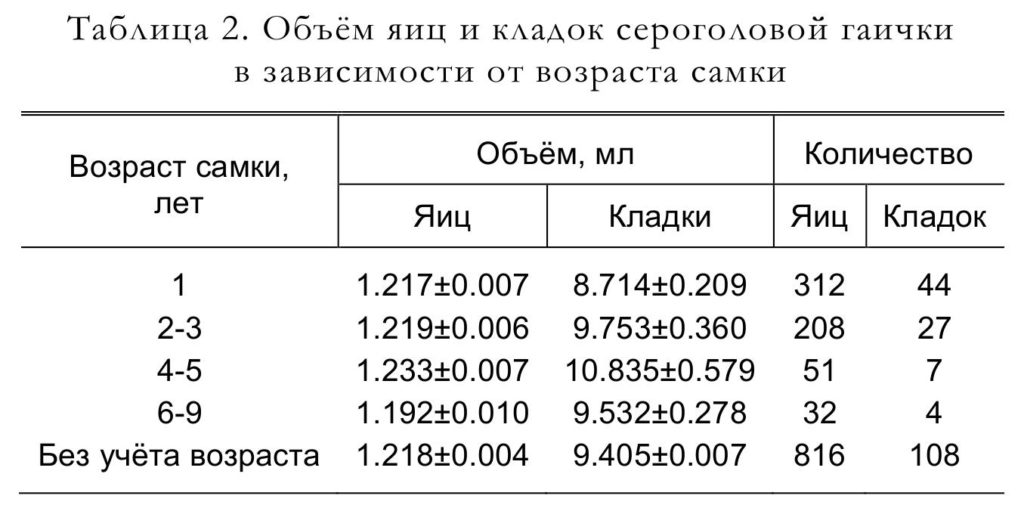 Таблица 2. Объём яиц и кладок сероголовой гаички в зависимости от возраста самки

| Возраст самки, лет | Объём, мл Яиц | Объём, мл Кладки | Количество Яиц | Количество Кладок |
|---|---|---|---|---|
| 1 | 1.217±0.007 | 8.714±0.209 | 312 | 44 |
| 2-3 | 1.219±0.006 | 9.753±0.360 | 208 | 27 |
| 4-5 | 1.233±0.007 | 10.835±0.579 | 51 | 7 |
| 6-9 | 1.192±0.010 | 9.532±0.278 | 32 | 4 |
| Без учёта возраста | 1.218±0.004 | 9.405±0.007 | 816 | 108 |